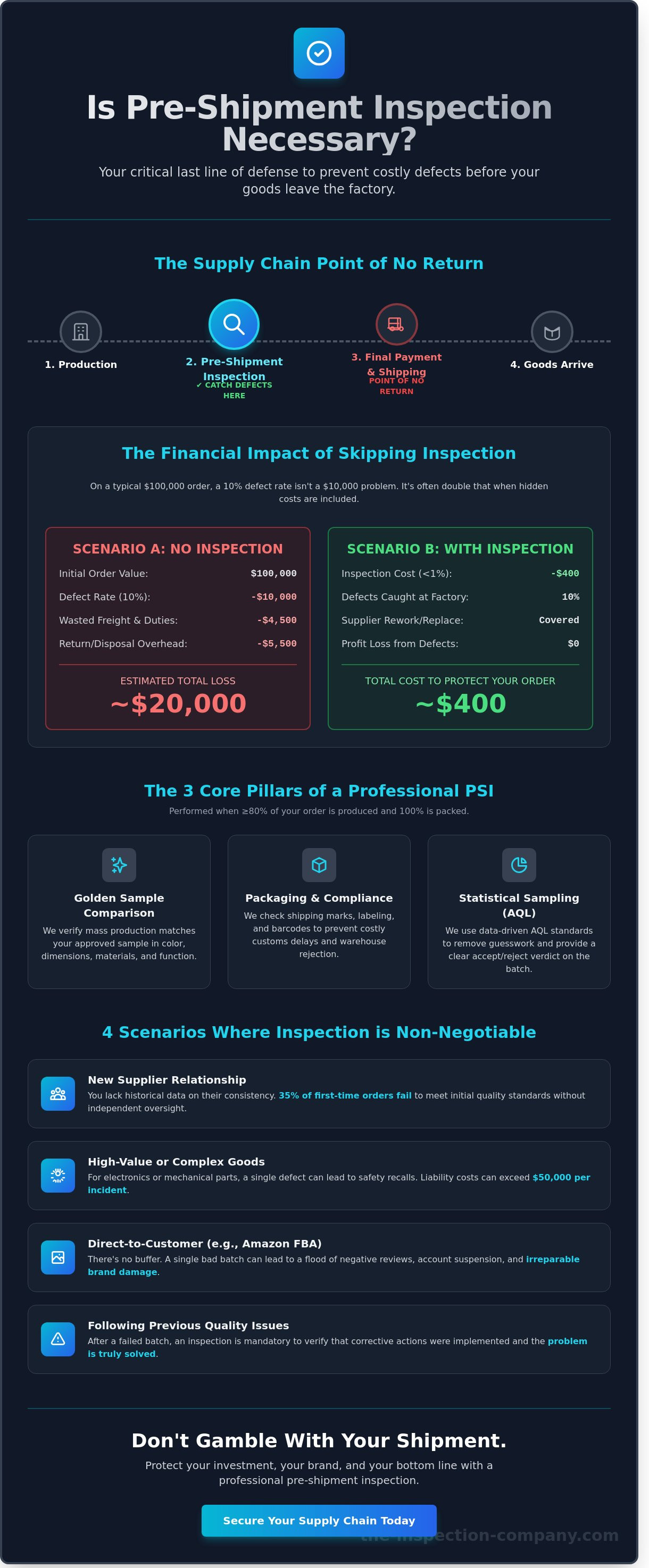 Is Pre-Shipment Inspection Necessary?

Your critical last line of defense to prevent costly defects before your goods leave the factory.

The Supply Chain Point of No Return

1. Production

2. Pre-Shipment Inspection
✓ CATCH DEFECTS HERE

3. Final Payment & Shipping
POINT OF NO RETURN

4. Goods Arrive

The Financial Impact of Skipping Inspection

On a typical $100,000 order, a 10% defect rate isn't a $10,000 problem. It's often double that when hidden costs are included.

SCENARIO A: NO INSPECTION

Initial Order Value: $100,000
Defect Rate (10%): -$10,000
Wasted Freight & Duties: -$4,500
Return/Disposal Overhead: -$5,500

ESTIMATED TOTAL LOSS
~$20,000

SCENARIO B: WITH INSPECTION

Inspection Cost (<1%): -$400
Defects Caught at Factory: 10%
Supplier Rework/Replace: Covered
Profit Loss from Defects: $0

TOTAL COST TO PROTECT YOUR ORDER
~$400

The 3 Core Pillars of a Professional PSI

Performed when ≥80% of your order is produced and 100% is packed.

Golden Sample Comparison

We verify mass production matches your approved sample in color, dimensions, materials, and function.

Packaging & Compliance

We check shipping marks, labeling, and barcodes to prevent costly customs delays and warehouse rejection.

Statistical Sampling (AQL)

We use data-driven AQL standards to remove guesswork and provide a clear accept/reject verdict on the batch.

4 Scenarios Where Inspection is Non-Negotiable

New Supplier Relationship

You lack historical data on their consistency. 35% of first-time orders fail to meet initial quality standards without independent oversight.

High-Value or Complex Goods

For electronics or mechanical parts, a single defect can lead to safety recalls. Liability costs can exceed $50,000 per incident.

Direct-to-Customer (e.g., Amazon FBA)

There's no buffer. A single bad batch can lead to a flood of negative reviews, account suspension, and irreparable brand damage.

Following Previous Quality Issues

After a failed batch, an inspection is mandatory to verify that corrective actions were implemented and the problem is truly solved.

Don't Gamble With Your Shipment.

Protect your investment, your brand, and your bottom line with a professional pre-shipment inspection.

Secure Your Supply Chain Today

the-inspection-company.com